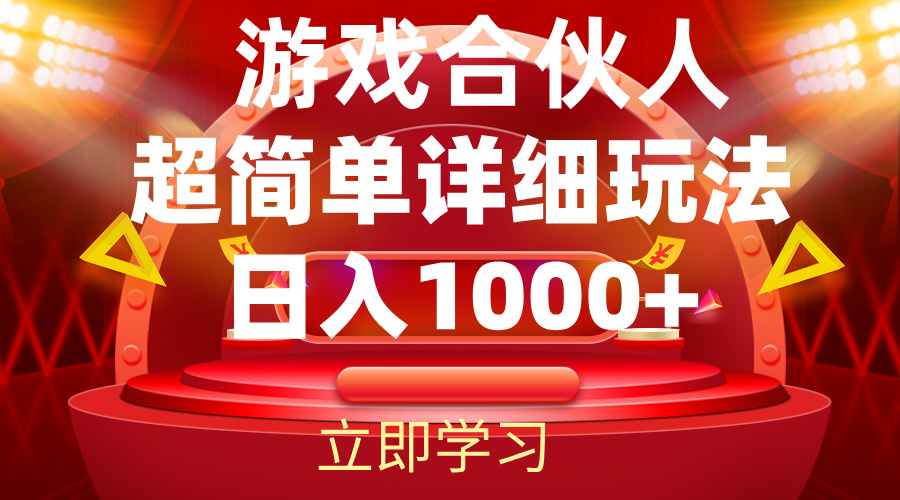 游戏合伙人
超简单详细玩法
日入1000+

立即学习